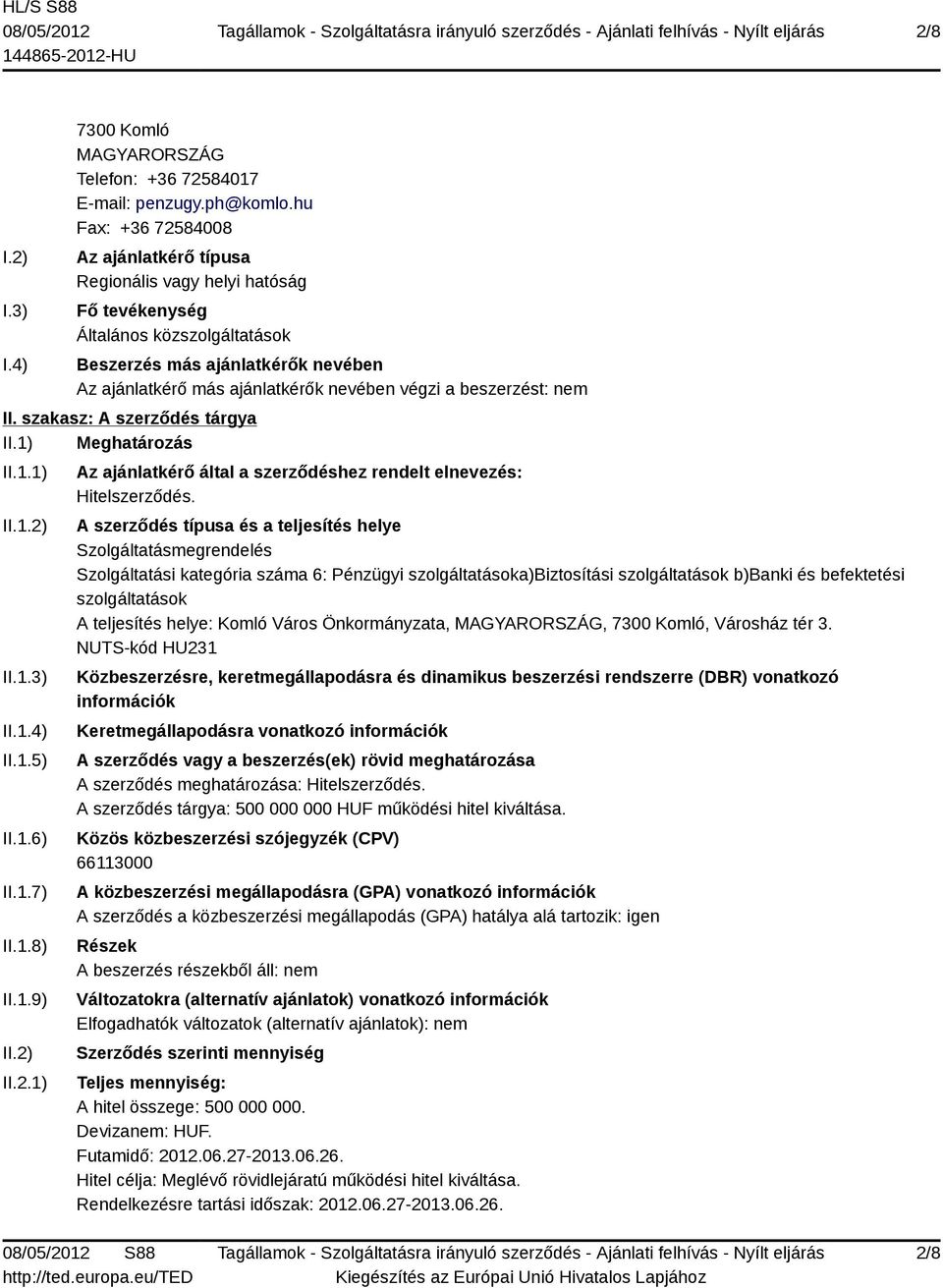 HL/S S88
08/05/2012
144865-2012-HU

Tagállamok - Szolgáltatásra irányuló szerződés - Ajánlati felhívás - Nyílt eljárás

2/8

7300 Komló
MAGYARORSZÁG
Telefon: +36 72584017
E-mail: penzugy.ph@komlo.hu
Fax: +36 72584008

I.2) Az ajánlatkérő típusa
Regionális vagy helyi hatóság

I.3) Fő tevékenység
Általános közszolgáltatások

I.4) Beszerzés más ajánlatkérők nevében
Az ajánlatkérő más ajánlatkérők nevében végzi a beszerzést: nem

II. szakasz: A szerződés tárgya

II.1) Meghatározás

II.1.1) Az ajánlatkérő által a szerződéshez rendelt elnevezés:
Hitelszerződés.

II.1.2) A szerződés típusa és a teljesítés helye
Szolgáltatásmegrendelés
Szolgáltatási kategória száma 6: Pénzügyi szolgáltatásoka)Biztosítási szolgáltatások b)Banki és befektetési szolgáltatások
A teljesítés helye: Komló Város Önkormányzata, MAGYARORSZÁG, 7300 Komló, Városház tér 3.
NUTS-kód HU231

II.1.3) Közbeszerzésre, keretmegállapodásra és dinamikus beszerzési rendszerre (DBR) vonatkozó információk

II.1.4) Keretmegállapodásra vonatkozó információk

II.1.5) A szerződés vagy a beszerzés(ek) rövid meghatározása
A szerződés meghatározása: Hitelszerződés.
A szerződés tárgya: 500 000 000 HUF működési hitel kiváltása.

II.1.6) Közös közbeszerzési szójegyzék (CPV)
66113000

II.1.7) A közbeszerzési megállapodásra (GPA) vonatkozó információk
A szerződés a közbeszerzési megállapodás (GPA) hatálya alá tartozik: igen

II.1.8) Részek
A beszerzés részekből áll: nem

II.1.9) Változatokra (alternatív ajánlatok) vonatkozó információk
Elfogadhatók változatok (alternatív ajánlatok): nem

II.2) Szerződés szerinti mennyiség

II.2.1) Teljes mennyiség:
A hitel összege: 500 000 000.
Devizanem: HUF.
Futamidő: 2012.06.27-2013.06.26.
Hitel célja: Meglévő rövidlejáratú működési hitel kiváltása.
Rendelkezésre tartási időszak: 2012.06.27-2013.06.26.

08/05/2012 S88
http://ted.europa.eu/TED

Tagállamok - Szolgáltatásra irányuló szerződés - Ajánlati felhívás - Nyílt eljárás
Kiegészítés az Európai Unió Hivatalos Lapjához

2/8